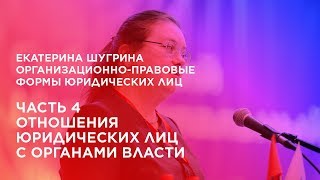 ЕКАТЕРИНА ШУГРИНА
ОРГАНИЗАЦИОННО-ПРАВОВЫЕ ФОРМЫ ЮРИДИЧЕСКИХ ЛИЦ

ЧАСТЬ 4
ОТНОШЕНИЯ ЮРИДИЧЕСКИХ ЛИЦ С ОРГАНАМИ ВЛАСТИ